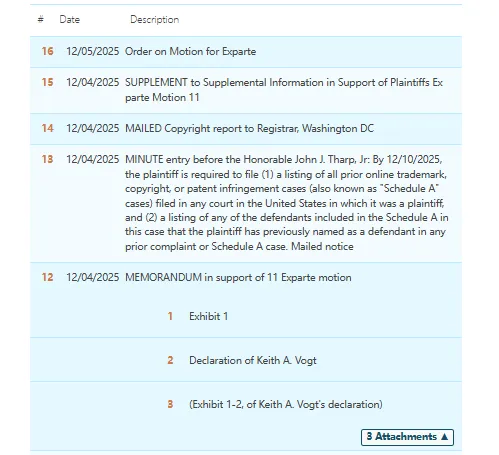 | # | Date | Description |
|---|---|---|
| 16 | 12/05/2025 | Order on Motion for Exparte |
| 15 | 12/04/2025 | SUPPLEMENT to Supplemental Information in Support of Plaintiffs Ex parte Motion 11 |
| 14 | 12/04/2025 | MAILED Copyright report to Registrar, Washington DC |
| 13 | 12/04/2025 | MINUTE entry before the Honorable John J. Tharp, Jr: By 12/10/2025, the plaintiff is required to file (1) a listing of all prior online trademark, copyright, or patent infringement cases (also known as "Schedule A" cases) filed in any court in the United States in which it was a plaintiff, and (2) a listing of any of the defendants included in the Schedule A in this case that the plaintiff has previously named as a defendant in any prior complaint or Schedule A case. Mailed notice |
| 12 | 12/04/2025 | MEMORANDUM in support of 11 Exparte motion |

1 Exhibit 1

2 Declaration of Keith A. Vogt

3 (Exhibit 1-2, of Keith A. Vogt's declaration)

3 Attachments ▲